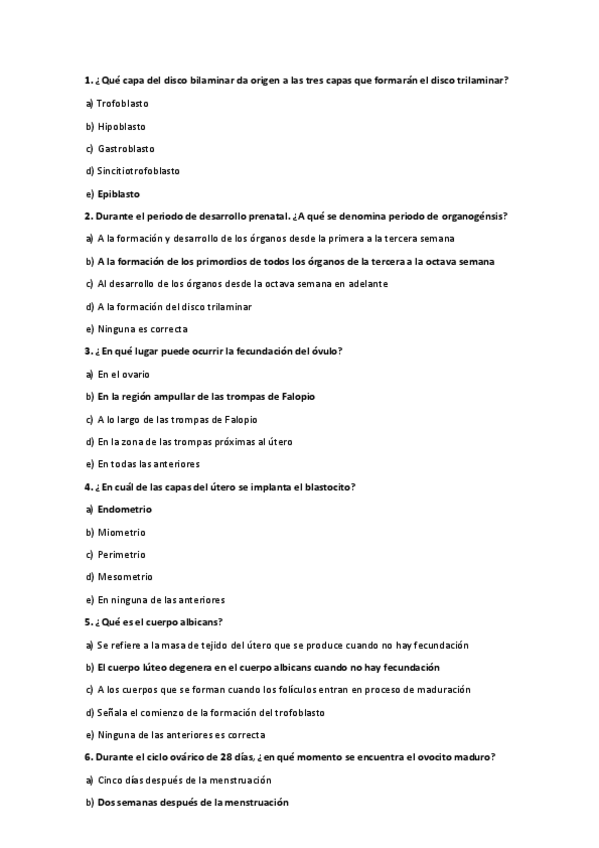 1. ¿Qué capa del disco bilaminar da origen a las tres capas que formarán el disco trilaminar?

a) Trofoblasto

b) Hipoblasto

c) Gastroblasto

d) Sincitiotrofoblasto

e) Epiblasto

2. Durante el periodo de desarrollo prenatal. ¿A qué se denomina periodo de organogénsis?

a) A la formación y desarrollo de los órganos desde la primera a la tercera semana

b) A la formación de los primordios de todos los órganos de la tercera a la octava semana

c) Al desarrollo de los órganos desde la octava semana en adelante

d) A la formación del disco trilaminar

e) Ninguna es correcta

3. ¿En qué lugar puede ocurrir la fecundación del óvulo?

a) En el ovario

b) En la región ampullar de las trompas de Falopio

c) A lo largo de las trompas de Falopio

d) En la zona de las trompas próximas al útero

e) En todas las anteriores

4. ¿En cuál de las capas del útero se implanta el blastocito?

a) Endometrio

b) Miometrio

c) Perimetrio

d) Mesometrio

e) En ninguna de las anteriores

5. ¿Qué es el cuerpo albicans?

a) Se refiere a la masa de tejido del útero que se produce cuando no hay fecundación

b) El cuerpo lúteo degenera en el cuerpo albicans cuando no hay fecundación

c) A los cuerpos que se forman cuando los folículos entran en proceso de maduración

d) Señala el comienzo de la formación del trofoblasto

e) Ninguna de las anteriores es correcta

6. Durante el ciclo ovárico de 28 días, ¿en qué momento se encuentra el ovocito maduro?

a) Cinco días después de la menstruación

b) Dos semanas después de la menstruación